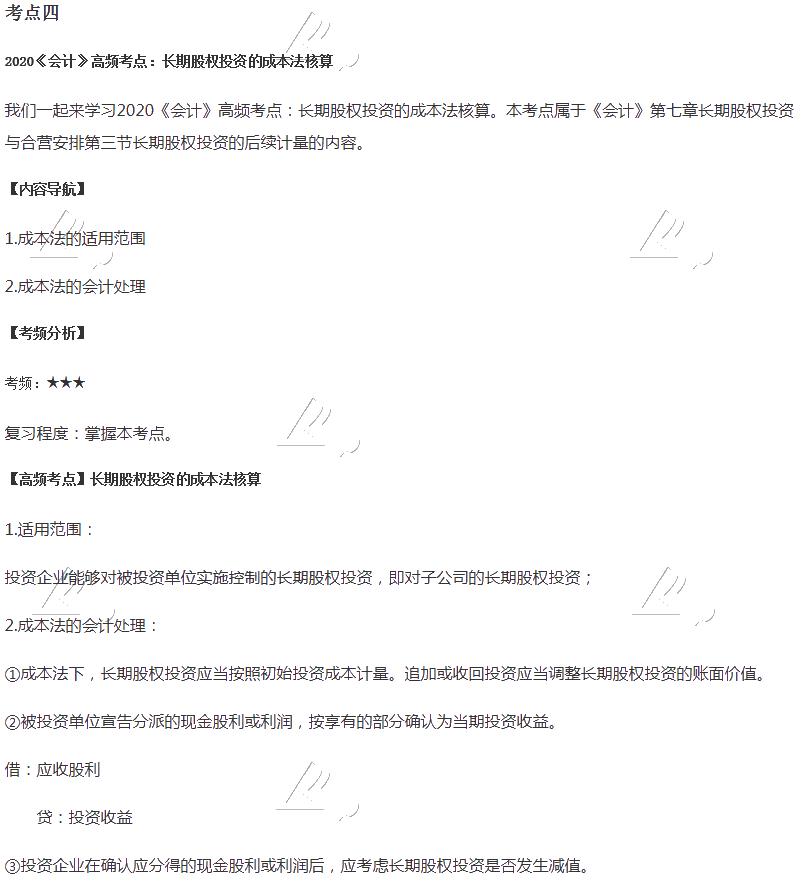 考点四

2020《会计》高频考点：长期股权投资的成本法核算

我们一起来学习2020《会计》高频考点：长期股权投资的成本法核算。本考点属于《会计》第七章长期股权投资与合营安排第三节长期股权投资的后续计量的内容。

【内容导航】

1.成本法的适用范围

2.成本法的会计处理

【考频分析】

考频：★★★

复习程度：掌握本考点。

【高频考点】长期股权投资的成本法核算

1.适用范围：

投资企业能够对被投资单位实施控制的长期股权投资，即对子公司的长期股权投资；

2.成本法的会计处理：

①成本法下，长期股权投资应当按照初始投资成本计量。追加或收回投资应当调整长期股权投资的账面价值。

②被投资单位宣告分派的现金股利或利润，按享有的部分确认为当期投资收益。

借：应收股利

贷：投资收益

③投资企业在确认应分得的现金股利或利润后，应考虑长期股权投资是否发生减值。